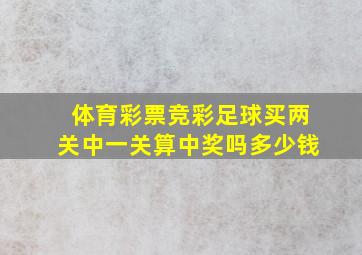 体育彩票竞彩足球买两关中一关算中奖吗多少钱